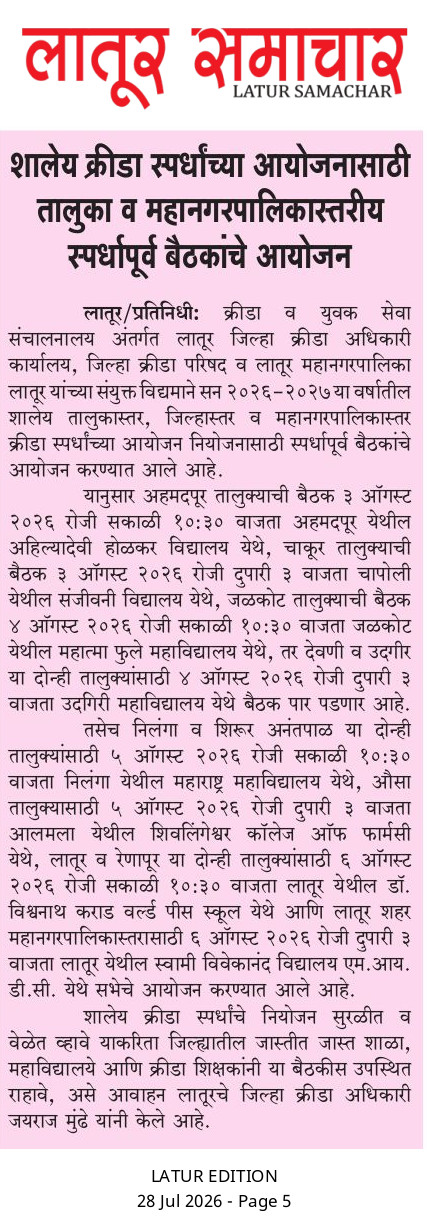 लातूर समाचार
LATUR SAMACHAR

शालेय क्रीडा स्पर्धांच्या आयोजनासाठी तालुका व महानगरपालिकास्तरीय स्पर्धापूर्व बैठकांचे आयोजन

लातूर/प्रतिनिधी: क्रीडा व युवक सेवा संचालनालय अंतर्गत लातूर जिल्हा क्रीडा अधिकारी कार्यालय, जिल्हा क्रीडा परिषद व लातूर महानगरपालिका लातूर यांच्या संयुक्त विद्यमाने सन २०२६-२०२७ या वर्षातील शालेय तालुकास्तर, जिल्हास्तर व महानगरपालिकास्तर क्रीडा स्पर्धांच्या आयोजन नियोजनासाठी स्पर्धापूर्व बैठकांचे आयोजन करण्यात आले आहे.

यानुसार अहमदपूर तालुक्याची बैठक ३ ऑगस्ट २०२६ रोजी सकाळी १०:३० वाजता अहमदपूर येथील अहिल्यादेवी होळकर विद्यालय येथे, चाकूर तालुक्याची बैठक ३ ऑगस्ट २०२६ रोजी दुपारी ३ वाजता चापोली येथील संजीवनी विद्यालय येथे, जळकोट तालुक्याची बैठक ४ ऑगस्ट २०२६ रोजी सकाळी १०:३० वाजता जळकोट येथील महात्मा फुले महाविद्यालय येथे, तर देवणी व उदगीर या दोन्ही तालुक्यांसाठी ४ ऑगस्ट २०२६ रोजी दुपारी ३ वाजता उदगिरी महाविद्यालय येथे बैठक पार पडणार आहे.

तसेच निलंगा व शिरूर अनंतपाळ या दोन्ही तालुक्यांसाठी ५ ऑगस्ट २०२६ रोजी सकाळी १०:३० वाजता निलंगा येथील महाराष्ट्र महाविद्यालय येथे, औसा तालुक्यासाठी ५ ऑगस्ट २०२६ रोजी दुपारी ३ वाजता आलमला येथील शिवलिंगेश्वर कॉलेज ऑफ फार्मसी येथे, लातूर व रेणापूर या दोन्ही तालुक्यांसाठी ६ ऑगस्ट २०२६ रोजी सकाळी १०:३० वाजता लातूर येथील डॉ. विश्वनाथ कराड वर्ल्ड पीस स्कूल येथे आणि लातूर शहर महानगरपालिकास्तरासाठी ६ ऑगस्ट २०२६ रोजी दुपारी ३ वाजता लातूर येथील स्वामी विवेकानंद विद्यालय एम.आय.डी.सी. येथे सभेचे आयोजन करण्यात आले आहे.

शालेय क्रीडा स्पर्धांचे नियोजन सुरळीत व वेळेत व्हावे याकरिता जिल्ह्यातील जास्तीत जास्त शाळा, महाविद्यालये आणि क्रीडा शिक्षकांनी या बैठकीस उपस्थित राहावे, असे आवाहन लातूरचे जिल्हा क्रीडा अधिकारी जयराज मुंढे यांनी केले आहे.

LATUR EDITION
28 Jul 2026 - Page 5